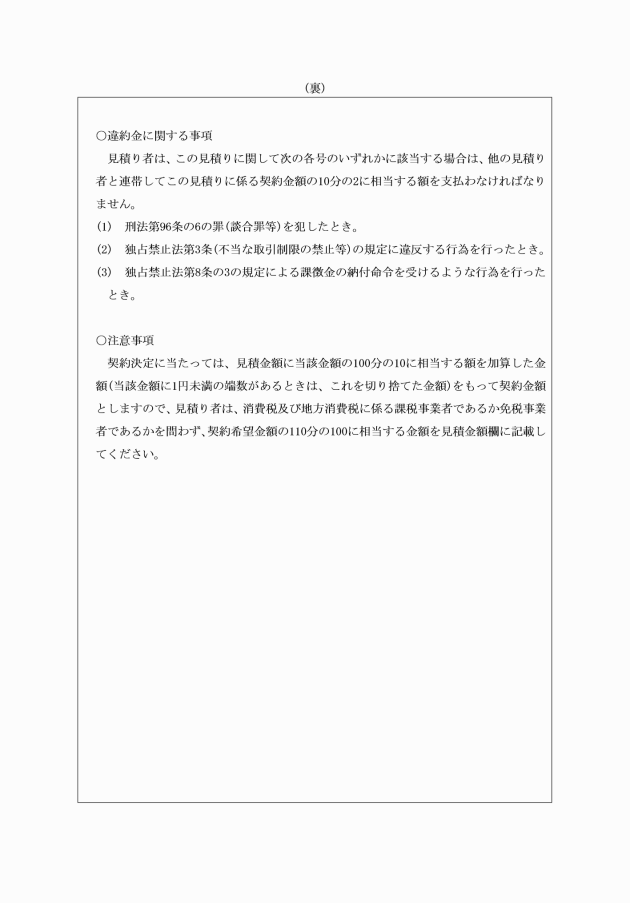 （裏）

○違約金に関する事項

見積り者は、この見積りに関して次の各号のいずれかに該当する場合は、他の見積り者と連帯してこの見積りに係る契約金額の10分の2に相当する額を支払わなければなりません。

(1)　刑法第96条の6の罪（談合罪等）を犯したとき。

(2)　独占禁止法第3条（不当な取引制限の禁止等）の規定に違反する行為を行ったとき。

(3)　独占禁止法第8条の3の規定による課徴金の納付命令を受けるような行為を行ったとき。

○注意事項

契約決定に当たっては、見積金額に当該金額の100分の10に相当する額を加算した金額（当該金額に1円未満の端数があるときは、これを切り捨てた金額）をもって契約金額としますので、見積り者は、消費税及び地方消費税に係る課税事業者であるか免税事業者であるかを問わず、契約希望金額の110分の100に相当する金額を見積金額欄に記載してください。